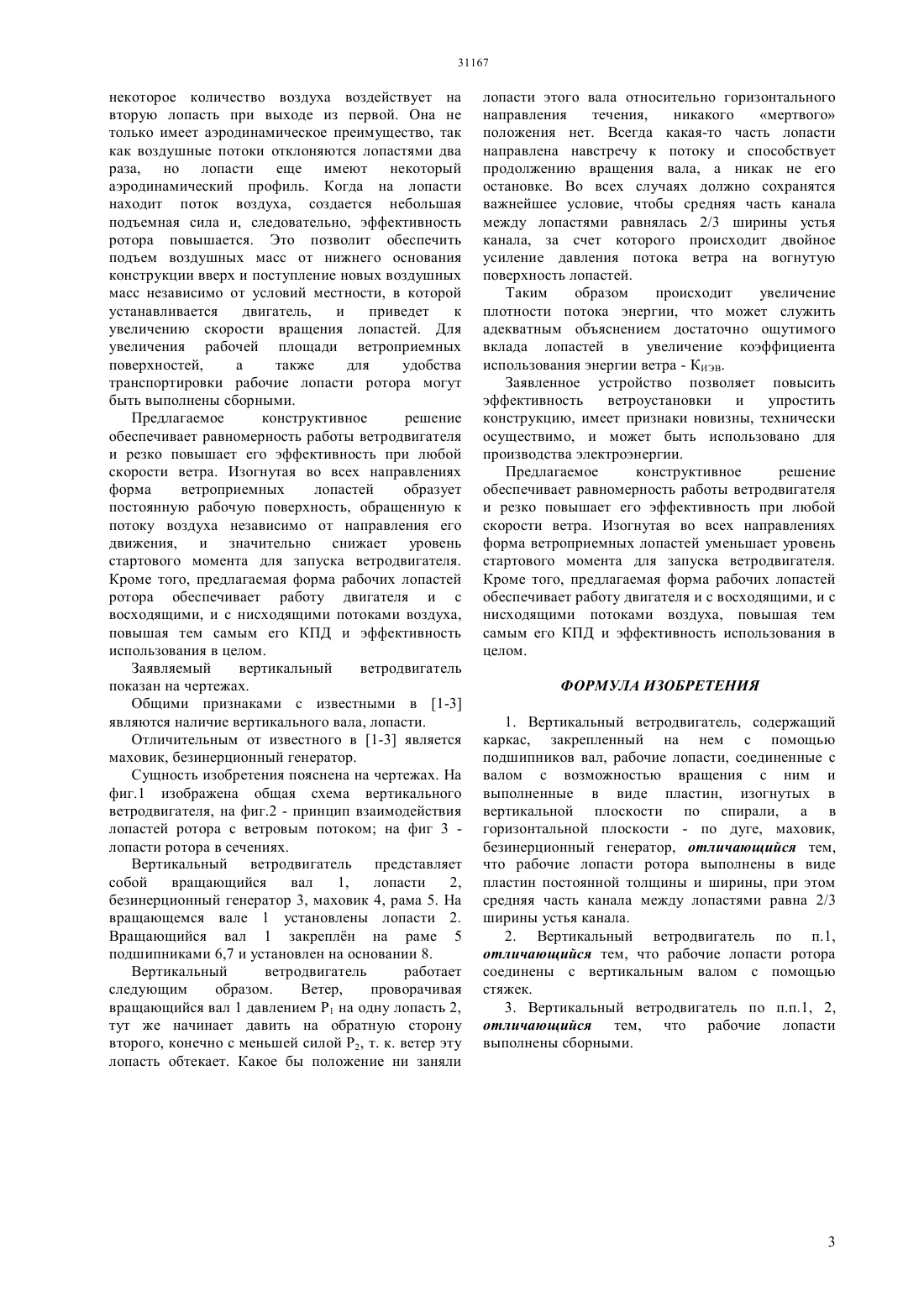 31167

некоторое количество воздуха воздействует на вторую лопасть при выходе из первой. Она не только имеет аэродинамическое преимущество, так как воздушные потоки отклоняются лопастями два раза, но лопасти еще имеют некоторый аэродинамический профиль. Когда на лопасти находит поток воздуха, создается небольшая подъемная сила и, следовательно, эффективность ротора повышается. Это позволит обеспечить подъем воздушных масс от нижнего основания конструкции вверх и поступление новых воздушных масс независимо от условий местности, в которой устанавливается двигатель, и приведет к увеличению скорости вращения лопастей. Для увеличения рабочей площади ветроприемных поверхностей, а также для удобства транспортировки рабочие лопасти ротора могут быть выполнены сборными.

Предлагаемое конструктивное решение обеспечивает равномерность работы ветродвигателя и резко повышает его эффективность при любой скорости ветра. Изогнутая во всех направлениях форма ветроприемных лопастей образует постоянную рабочую поверхность, обращенную к потоку воздуха независимо от направления его движения, и значительно снижает уровень стартового момента для запуска ветродвигателя. Кроме того, предлагаемая форма рабочих лопастей ротора обеспечивает работу двигателя и с восходящими, и с нисходящими потоками воздуха, повышая тем самым его КПД и эффективность использования в целом.

Заявляемый вертикальный ветродвигатель показан на чертежах.

Общими признаками с известными в [1-3] являются наличие вертикального вала, лопасти.

Отличительным от известного в [1-3] является маховик, безинерционный генератор.

Сущность изобретения пояснена на чертежах. На фиг.1 изображена общая схема вертикального ветродвигателя, на фиг.2 - принцип взаимодействия лопастей ротора с ветровым потоком; на фиг 3 - лопасти ротора в сечениях.

Вертикальный ветродвигатель представляет собой вращающийся вал 1, лопасти 2, безинерционный генератор 3, маховик 4, рама 5. На вращающемся вале 1 установлены лопасти 2. Вращающийся вал 1 закреплён на раме 5 подшипниками 6,7 и установлен на основании 8.

Вертикальный ветродвигатель работает следующим образом. Ветер, проворачивая вращающийся вал 1 давлением $P_1$ на одну лопасть 2, тут же начинает давить на обратную сторону второго, конечно с меньшей силой $P_2$, т. к. ветер эту лопасть обтекает. Какое бы положение ни заняли лопасти этого вала относительно горизонтального направления течения, никакого «мертвого» положения нет. Всегда какая-то часть лопасти направлена навстречу к потоку и способствует продолжению вращения вала, а никак не его остановке. Во всех случаях должно сохранятся важнейшее условие, чтобы средняя часть канала между лопастями равнялась 2/3 ширины устья канала, за счет которого происходит двойное усиление давления потока ветра на вогнутую поверхность лопастей.

Таким образом происходит увеличение плотности потока энергии, что может служить адекватным объяснением достаточно ощутимого вклада лопастей в увеличение коэффициента использования энергии ветра - $К_{ИЭВ}$.

Заявленное устройство позволяет повысить эффективность ветроустановки и упростить конструкцию, имеет признаки новизны, технически осуществимо, и может быть использовано для производства электроэнергии.

Предлагаемое конструктивное решение обеспечивает равномерность работы ветродвигателя и резко повышает его эффективность при любой скорости ветра. Изогнутая во всех направлениях форма ветроприемных лопастей уменьшает уровень стартового момента для запуска ветродвигателя. Кроме того, предлагаемая форма рабочих лопастей обеспечивает работу двигателя и с восходящими, и с нисходящими потоками воздуха, повышая тем самым его КПД и эффективность использования в целом.

ФОРМУЛА ИЗОБРЕТЕНИЯ

1. Вертикальный ветродвигатель, содержащий каркас, закрепленный на нем с помощью подшипников вал, рабочие лопасти, соединенные с валом с возможностью вращения с ним и выполненные в виде пластин, изогнутых в вертикальной плоскости по спирали, а в горизонтальной плоскости - по дуге, маховик, безинерционный генератор, отличающийся тем, что рабочие лопасти ротора выполнены в виде пластин постоянной толщины и ширины, при этом средняя часть канала между лопастями равна 2/3 ширины устья канала.

2. Вертикальный ветродвигатель по п.1, отличающийся тем, что рабочие лопасти ротора соединены с вертикальным валом с помощью стяжек.

3. Вертикальный ветродвигатель по п.п.1, 2, отличающийся тем, что рабочие лопасти выполнены сборными.

3